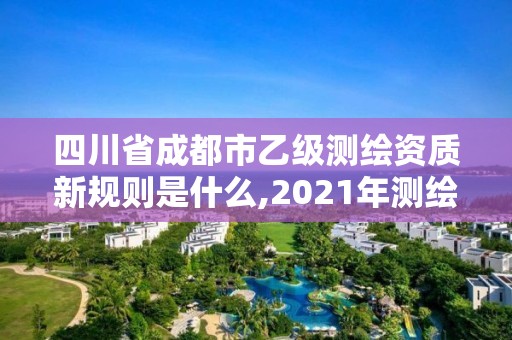 四川省成都市乙级测绘资质新规则是什么,2021年测绘